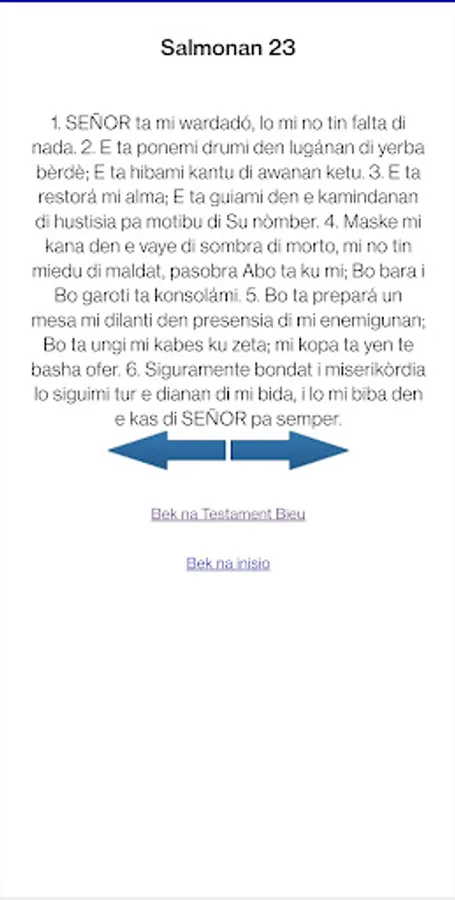 Salmonan 23

1. SEÑOR ta mi wardadó, lo mi no tin falta di nada. 2. E ta ponemi drumi den lugánan di yerba bèrdè; E ta hibami kantu di awanan ketu. 3. E ta restorá mi alma; E ta guiami den e kamindanan di hustisia pa motibu di Su nòmber. 4. Maske mi kana den e vaye di sombra di morto, mi no tin miedu di maldat, pasobra Abo ta ku mi; Bo bara i Bo garoti ta konsolámi. 5. Bo ta prepará un mesa mi dilanti den presensia di mi enemigunan; Bo ta ungi mi kabes ku zeta; mi kopa ta yen te basha ofer. 6. Siguramente bondat i miserikòrdia lo siguimi tur e dianan di mi bida, i lo mi biba den e kas di SEÑOR pa semper.

Bek na Testament Bieu

Bek na inisio